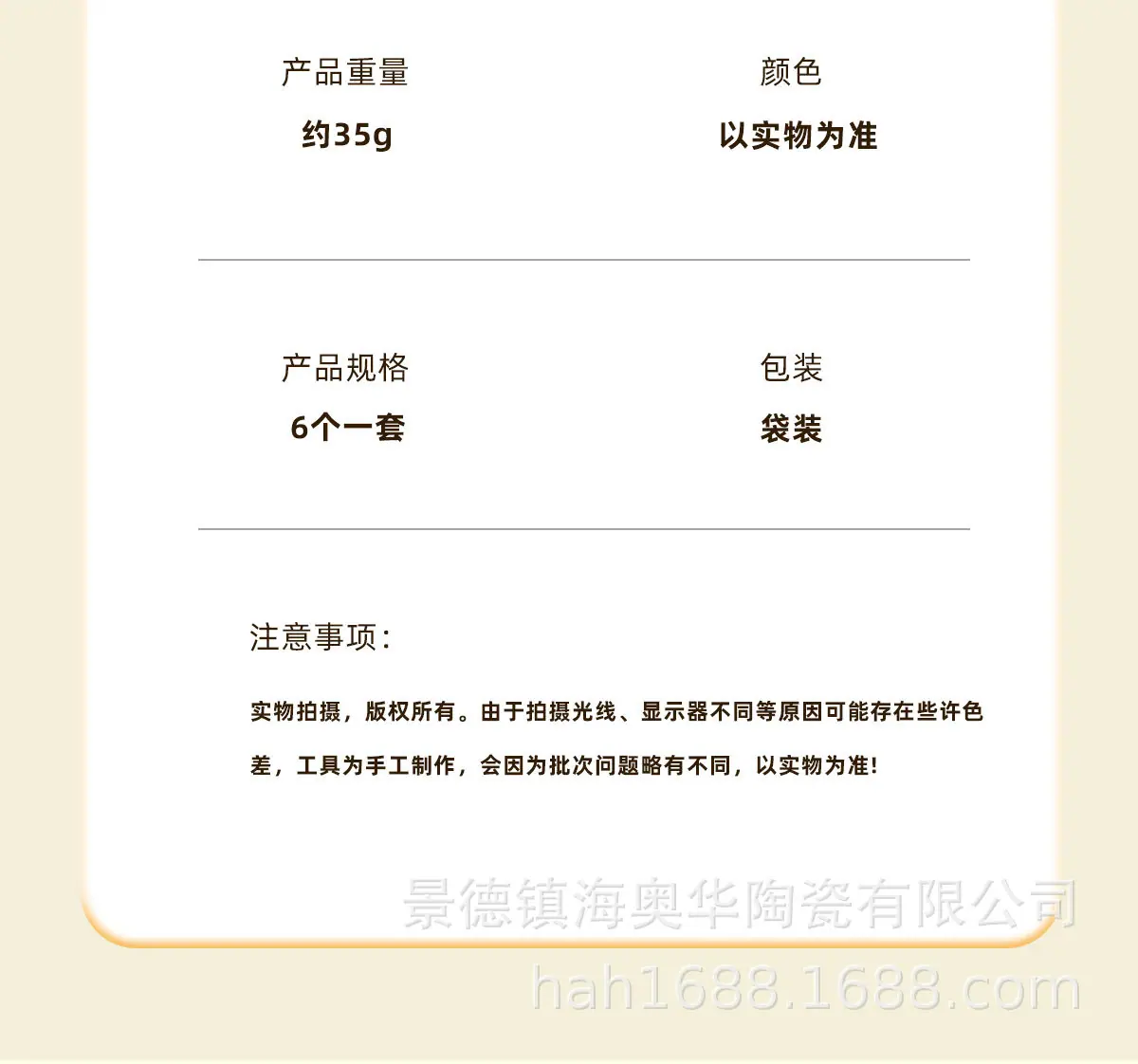 产品重量
约35g

颜色
以实物为准

产品规格
6个一套

包装
袋装

注意事项:

实物拍摄，版权所有。由于拍摄光线、显示器不同等原因可能存在些许色差，工具为手工制作，会因为批次问题略有不同，以实物为准!

景德镇海奥华陶瓷有限公司
hah1688.1688.com